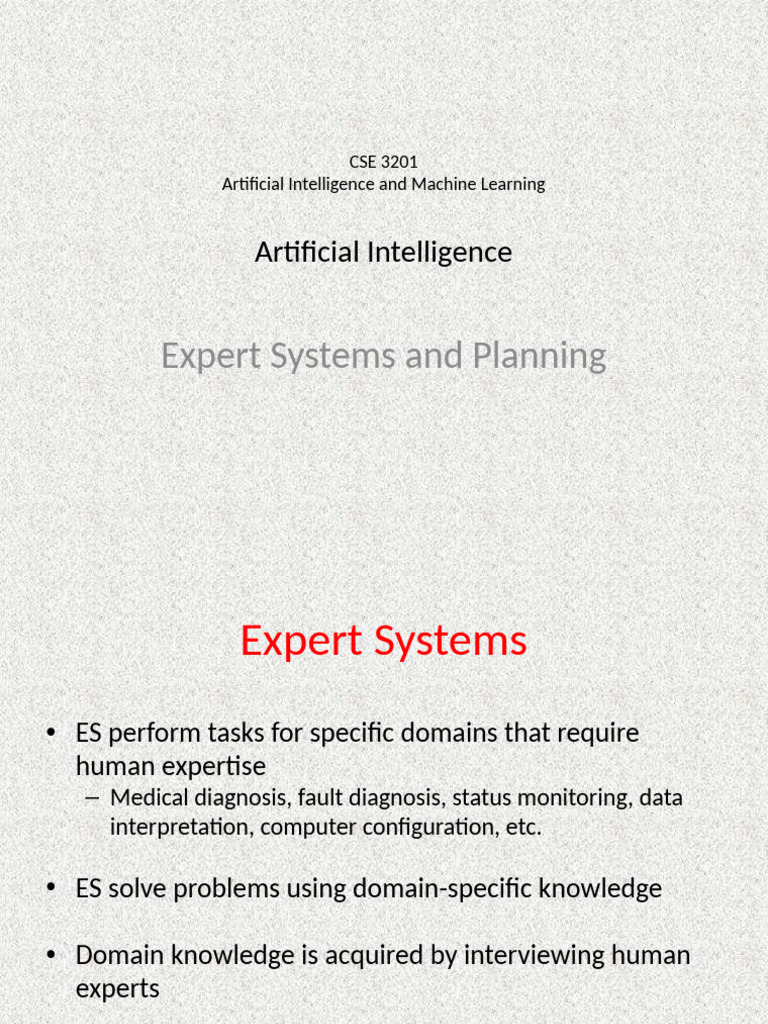 CSE 3201
Artificial Intelligence and Machine Learning

Artificial Intelligence

Expert Systems and Planning

Expert Systems

• ES perform tasks for specific domains that require human expertise
– Medical diagnosis, fault diagnosis, status monitoring, data interpretation, computer configuration, etc.

• ES solve problems using domain-specific knowledge

• Domain knowledge is acquired by interviewing human experts